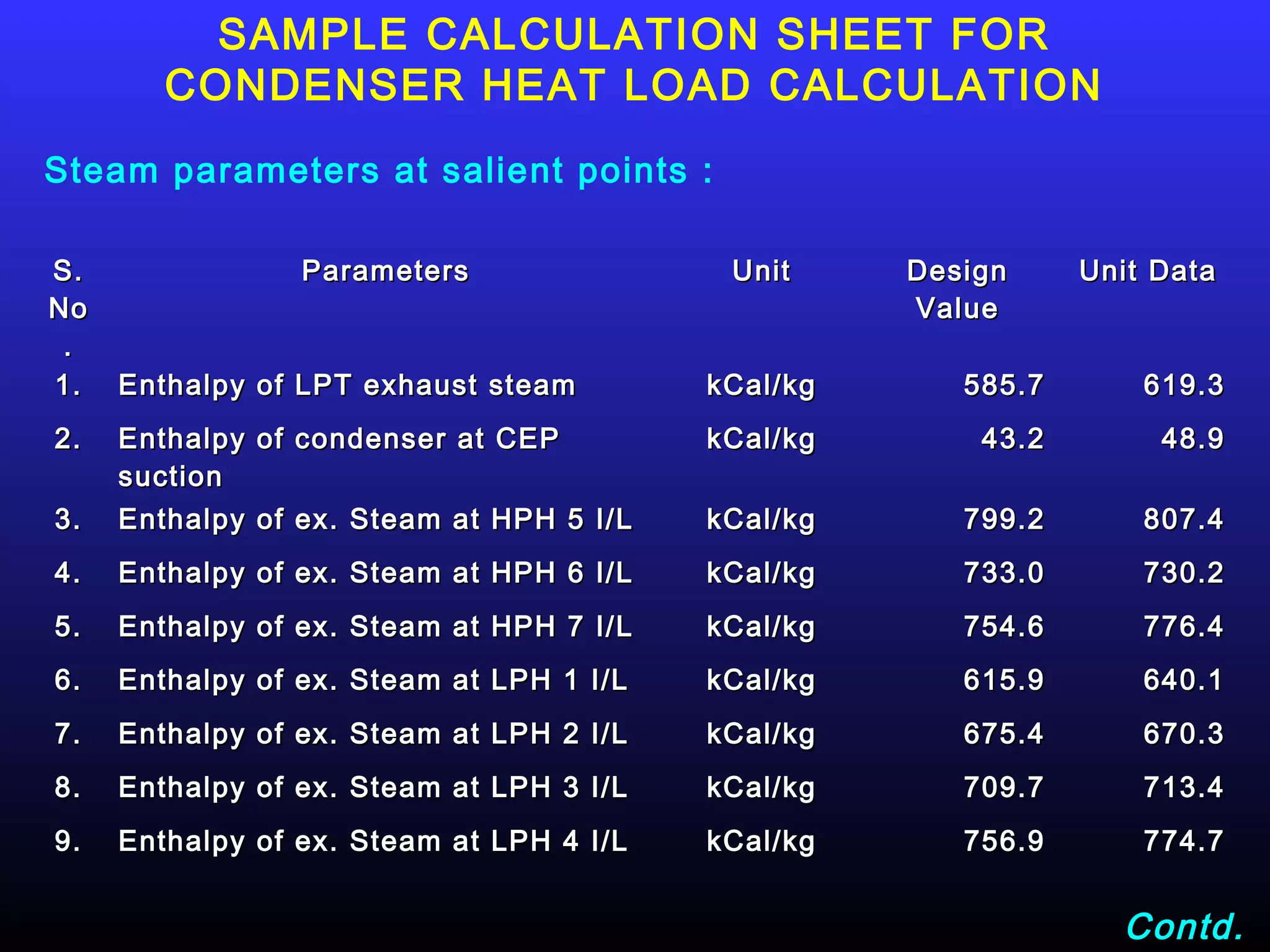 SAMPLE CALCULATION SHEET FOR CONDENSER HEAT LOAD CALCULATION

Steam parameters at salient points :

| S. No. | Parameters | Unit | Design Value | Unit Data |
|---|---|---|---|---|
| 1. | Enthalpy of LPT exhaust steam | kCal/kg | 585.7 | 619.3 |
| 2. | Enthalpy of condenser at CEP suction | kCal/kg | 43.2 | 48.9 |
| 3. | Enthalpy of ex. Steam at HPH 5 I/L | kCal/kg | 799.2 | 807.4 |
| 4. | Enthalpy of ex. Steam at HPH 6 I/L | kCal/kg | 733.0 | 730.2 |
| 5. | Enthalpy of ex. Steam at HPH 7 I/L | kCal/kg | 754.6 | 776.4 |
| 6. | Enthalpy of ex. Steam at LPH 1 I/L | kCal/kg | 615.9 | 640.1 |
| 7. | Enthalpy of ex. Steam at LPH 2 I/L | kCal/kg | 675.4 | 670.3 |
| 8. | Enthalpy of ex. Steam at LPH 3 I/L | kCal/kg | 709.7 | 713.4 |
| 9. | Enthalpy of ex. Steam at LPH 4 I/L | kCal/kg | 756.9 | 774.7 |

Contd.